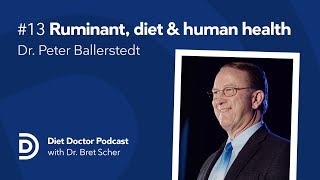 #13 Ruminant, diet & human health
Dr. Peter Ballerstedt

Diet Doctor Podcast
with Dr. Bret Scher